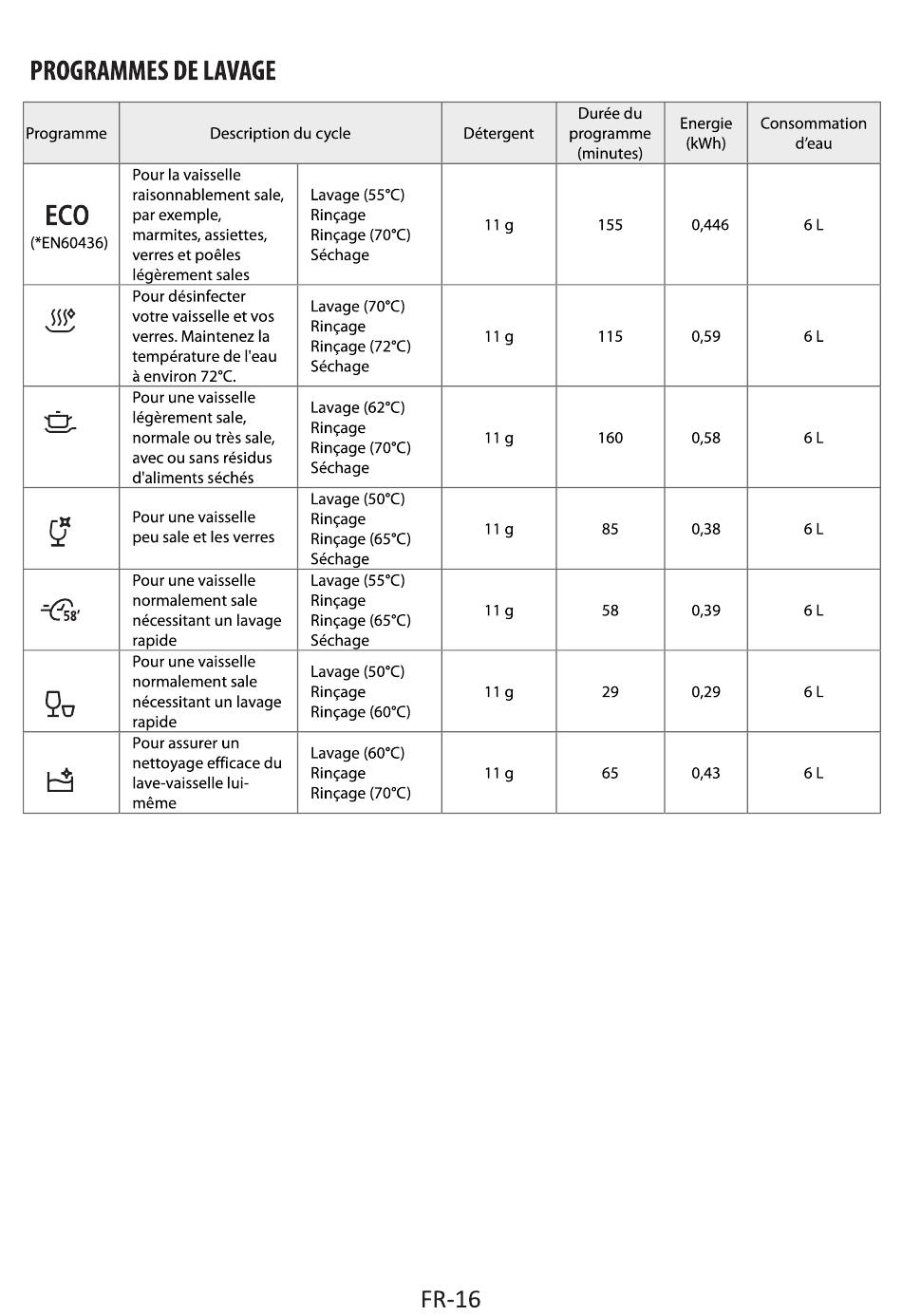 PROGRAMMES DE LAVAGE

| Programme | Description du cycle | | Détergent | Durée du programme (minutes) | Energie (kWh) | Consommation d'eau |
|---|---|---|---|---|---|---|
| ECO (*EN60436) | Pour la vaisselle raisonnablement sale, par exemple, marmites, assiettes, verres et poêles légèrement sales | Lavage (55°C) Rinçage Rinçage (70°C) Séchage | 11 g | 155 | 0,446 | 6 L |
| | Pour désinfecter votre vaisselle et vos verres. Maintenez la température de l'eau à environ 72°C. | Lavage (70°C) Rinçage Rinçage (72°C) Séchage | 11 g | 115 | 0,59 | 6 L |
| | Pour une vaisselle légèrement sale, normale ou très sale, avec ou sans résidus d'aliments séchés | Lavage (62°C) Rinçage Rinçage (70°C) Séchage | 11 g | 160 | 0,58 | 6 L |
| | Pour une vaisselle peu sale et les verres | Lavage (50°C) Rinçage Rinçage (65°C) Séchage | 11 g | 85 | 0,38 | 6 L |
| 58' | Pour une vaisselle normalement sale nécessitant un lavage rapide | Lavage (55°C) Rinçage Rinçage (65°C) Séchage | 11 g | 58 | 0,39 | 6 L |
| | Pour une vaisselle normalement sale nécessitant un lavage rapide | Lavage (50°C) Rinçage Rinçage (60°C) | 11 g | 29 | 0,29 | 6 L |
| | Pour assurer un nettoyage efficace du lave-vaisselle lui-même | Lavage (60°C) Rinçage Rinçage (70°C) | 11 g | 65 | 0,43 | 6 L |

FR-16